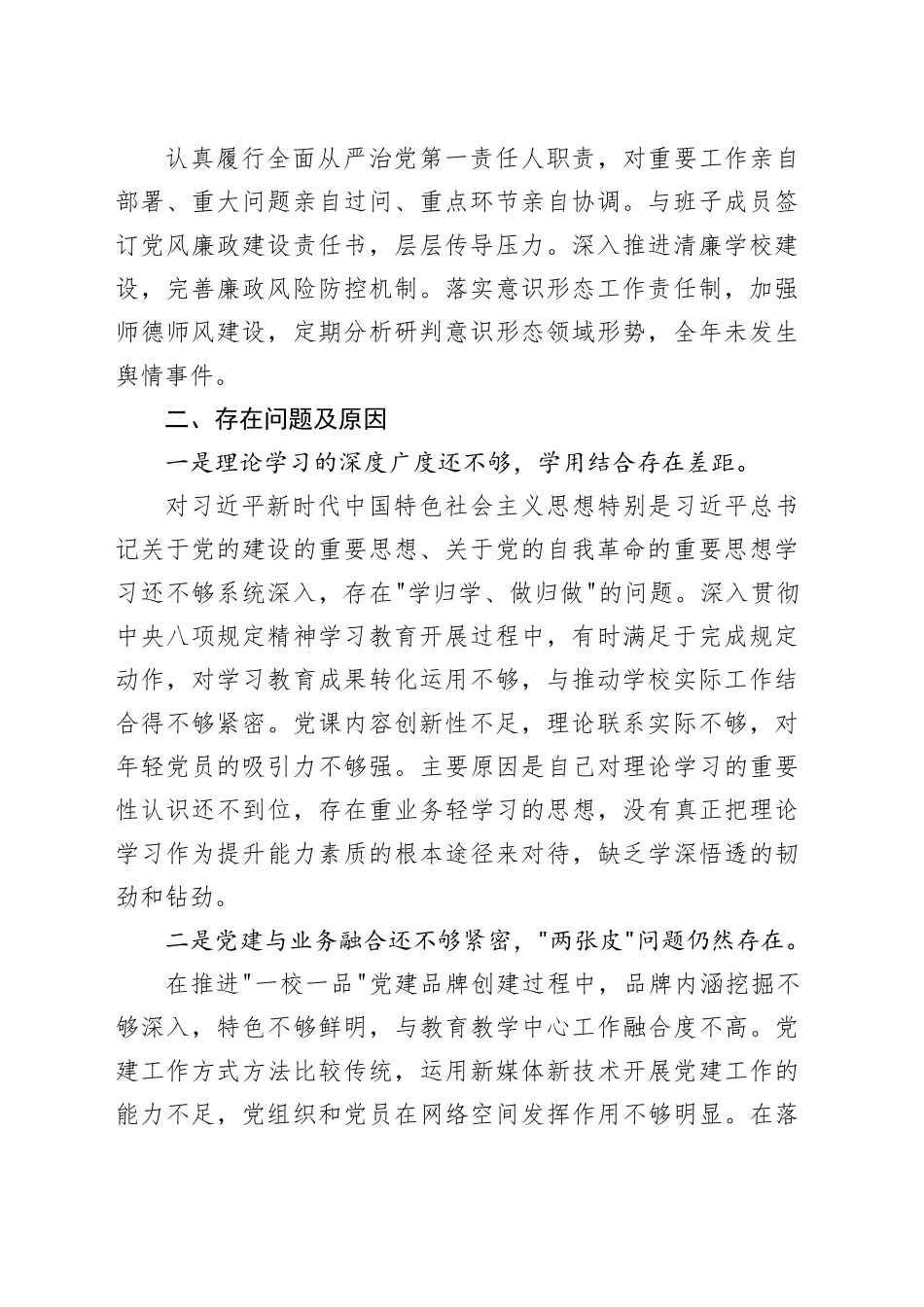 认真履行全面从严治党第一责任人职责，对重要工作亲自部署、重大问题亲自过问、重点环节亲自协调。与班子成员签订党风廉政建设责任书，层层传导压力。深入推进清廉学校建设，完善廉政风险防控机制。落实意识形态工作责任制，加强师德师风建设，定期分析研判意识形态领域形势，全年未发生舆情事件。

二、存在问题及原因

一是理论学习的深度广度还不够，学用结合存在差距。

对习近平新时代中国特色社会主义思想特别是习近平总书记关于党的建设的重要思想、关于党的自我革命的重要思想学习还不够系统深入，存在"学归学、做归做"的问题。深入贯彻中央八项规定精神学习教育开展过程中，有时满足于完成规定动作，对学习教育成果转化运用不够，与推动学校实际工作结合得不够紧密。党课内容创新性不足，理论联系实际不够，对年轻党员的吸引力不够强。主要原因是自己对理论学习的重要性认识还不到位，存在重业务轻学习的思想，没有真正把理论学习作为提升能力素质的根本途径来对待，缺乏学深悟透的韧劲和钻劲。

二是党建与业务融合还不够紧密，"两张皮"问题仍然存在。

在推进"一校一品"党建品牌创建过程中，品牌内涵挖掘不够深入，特色不够鲜明，与教育教学中心工作融合度不高。党建工作方式方法比较传统，运用新媒体新技术开展党建工作的能力不足，党组织和党员在网络空间发挥作用不够明显。在落